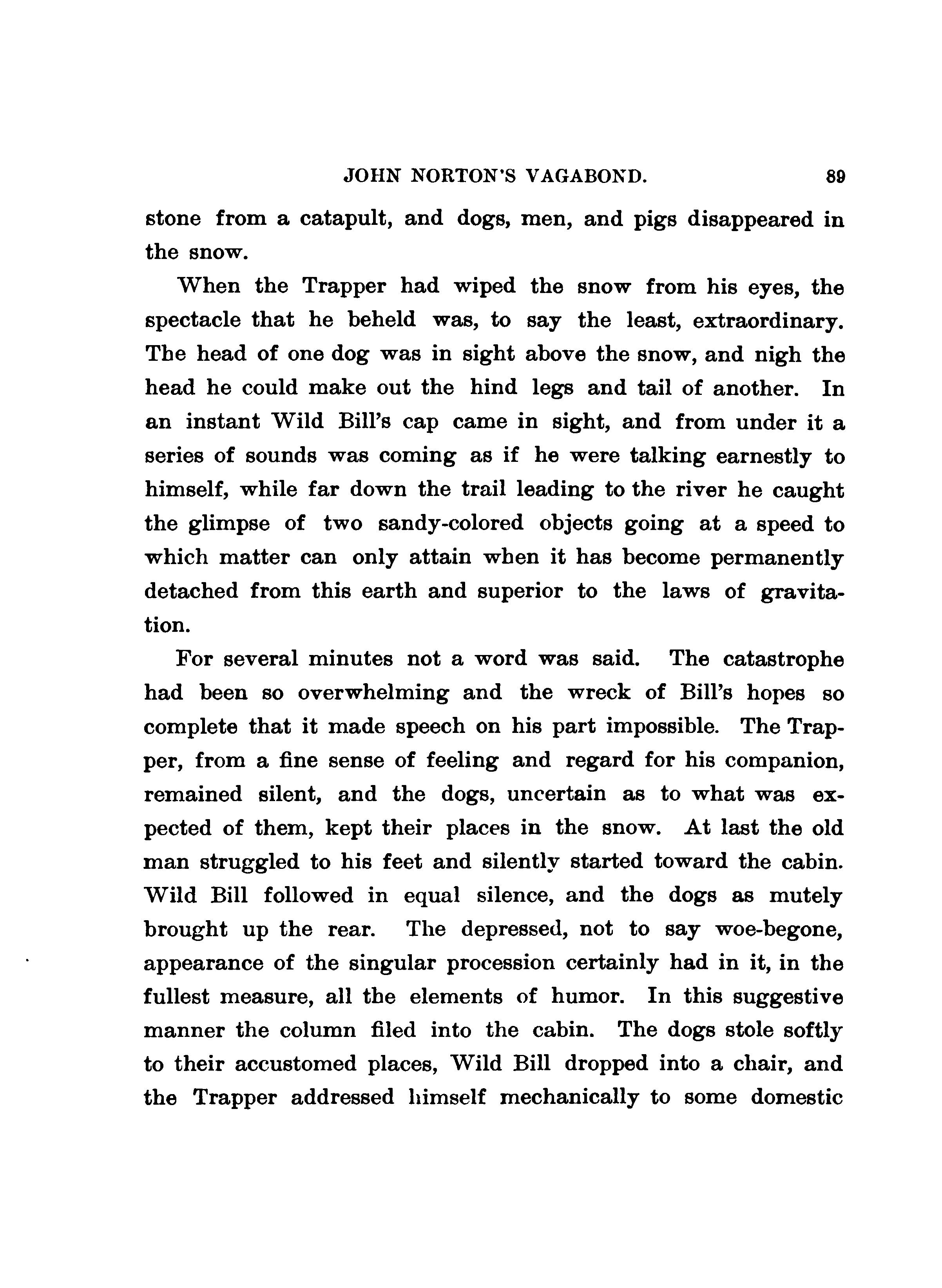 JOHN NORTON'S VAGABOND. 89

stone from a catapult, and dogs, men, and pigs disappeared in the snow.

When the Trapper had wiped the snow from his eyes, the spectacle that he beheld was, to say the least, extraordinary. The head of one dog was in sight above the snow, and nigh the head he could make out the hind legs and tail of another. In an instant Wild Bill's cap came in sight, and from under it a series of sounds was coming as if he were talking earnestly to himself, while far down the trail leading to the river he caught the glimpse of two sandy-colored objects going at a speed to which matter can only attain when it has become permanently detached from this earth and superior to the laws of gravitation.

For several minutes not a word was said. The catastrophe had been so overwhelming and the wreck of Bill's hopes so complete that it made speech on his part impossible. The Trapper, from a fine sense of feeling and regard for his companion, remained silent, and the dogs, uncertain as to what was expected of them, kept their places in the snow. At last the old man struggled to his feet and silently started toward the cabin. Wild Bill followed in equal silence, and the dogs as mutely brought up the rear. The depressed, not to say woe-begone, appearance of the singular procession certainly had in it, in the fullest measure, all the elements of humor. In this suggestive manner the column filed into the cabin. The dogs stole softly to their accustomed places, Wild Bill dropped into a chair, and the Trapper addressed himself mechanically to some domestic